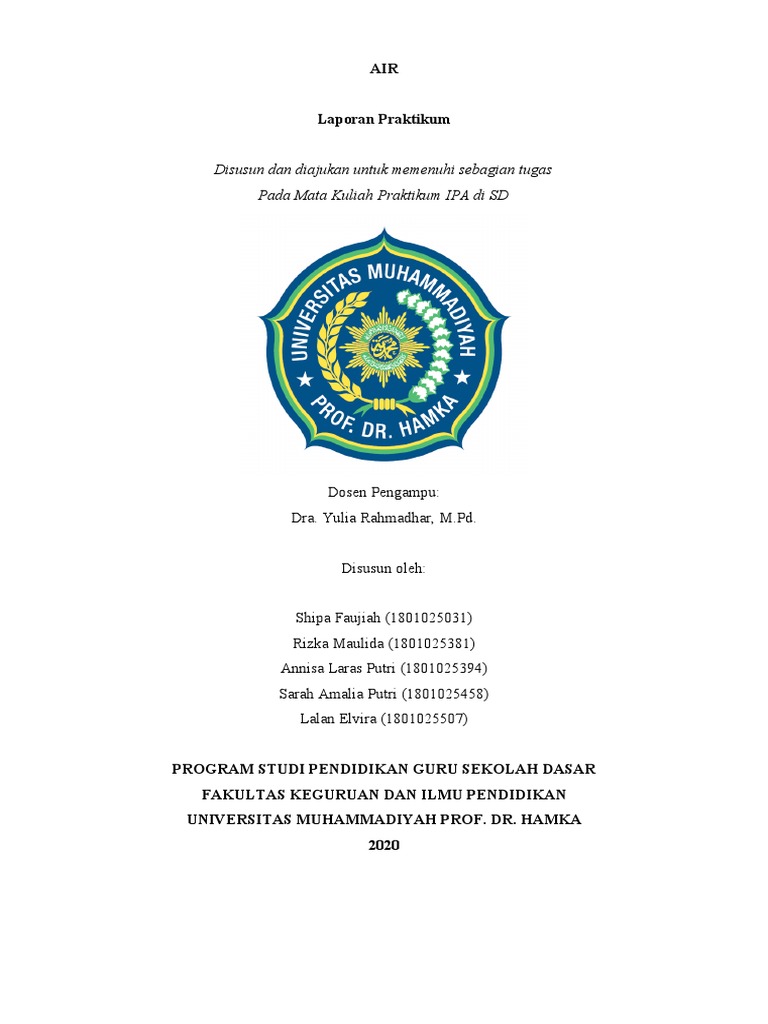 AIR

Laporan Praktikum

Disusun dan diajukan untuk memenuhi sebagian tugas
Pada Mata Kuliah Praktikum IPA di SD

UNIVERSITAS MUHAMMADIYAH
PROF. DR. HAMKA

Dosen Pengampu:
Dra. Yulia Rahmadhar, M.Pd.

Disusun oleh:

Shipa Faujiah (1801025031)
Rizka Maulida (1801025381)
Annisa Laras Putri (1801025394)
Sarah Amalia Putri (1801025458)
Lalan Elvira (1801025507)

PROGRAM STUDI PENDIDIKAN GURU SEKOLAH DASAR
FAKULTAS KEGURUAN DAN ILMU PENDIDIKAN
UNIVERSITAS MUHAMMADIYAH PROF. DR. HAMKA
2020